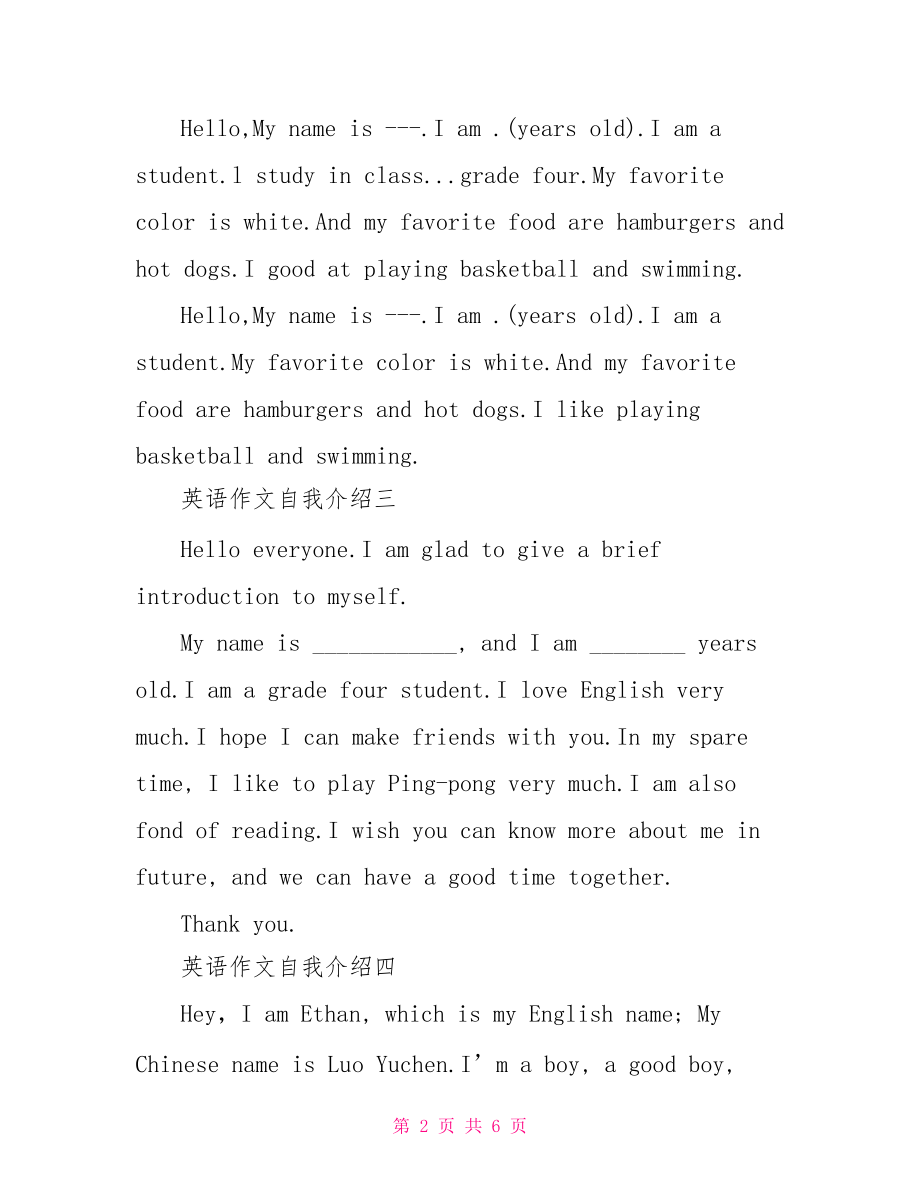 Hello,My name is ---.I am .(years old).I am a student.l study in class...grade four.My favorite color is white.And my favorite food are hamburgers and hot dogs.I good at playing basketball and swimming.

Hello,My name is ---.I am .(years old).I am a student.My favorite color is white.And my favorite food are hamburgers and hot dogs.I like playing basketball and swimming.

英语作文自我介绍三

Hello everyone.I am glad to give a brief introduction to myself.

My name is ____________, and I am ________ years old.I am a grade four student.I love English very much.I hope I can make friends with you.In my spare time, I like to play Ping-pong very much.I am also fond of reading.I wish you can know more about me in future, and we can have a good time together.

Thank you.

英语作文自我介绍四

Hey, I am Ethan, which is my English name; My Chinese name is Luo Yuchen.I’m a boy, a good boy,

第 2 页 共 6 页